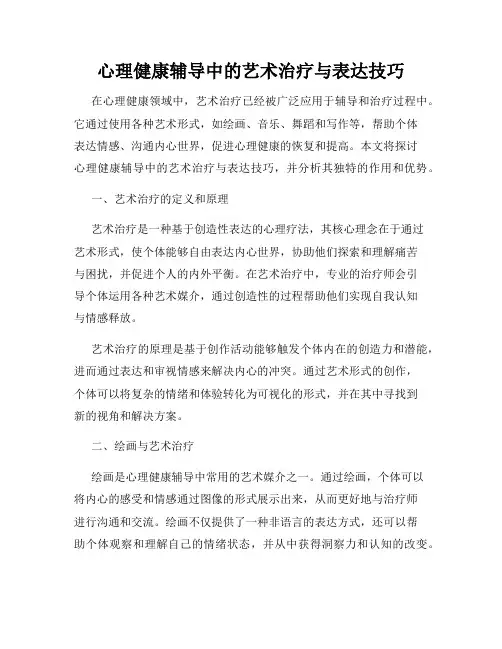 心理健康辅导中的艺术治疗与表达技巧

在心理健康领域中，艺术治疗已经被广泛应用于辅导和治疗过程中。它通过使用各种艺术形式，如绘画、音乐、舞蹈和写作等，帮助个体表达情感、沟通内心世界，促进心理健康的恢复和提高。本文将探讨心理健康辅导中的艺术治疗与表达技巧，并分析其独特的作用和优势。

一、艺术治疗的定义和原理

艺术治疗是一种基于创造性表达的心理疗法，其核心理念在于通过艺术形式，使个体能够自由表达内心世界，协助他们探索和理解痛苦与困扰，并促进个人的内外平衡。在艺术治疗中，专业的治疗师会引导个体运用各种艺术媒介，通过创造性的过程帮助他们实现自我认知与情感释放。

艺术治疗的原理是基于创作活动能够触发个体内在的创造力和潜能，进而通过表达和审视情感来解决内心的冲突。通过艺术形式的创作，个体可以将复杂的情绪和体验转化为可视化的形式，并在其中寻找到新的视角和解决方案。

二、绘画与艺术治疗

绘画是心理健康辅导中常用的艺术媒介之一。通过绘画，个体可以将内心的感受和情感通过图像的形式展示出来，从而更好地与治疗师进行沟通和交流。绘画不仅提供了一种非语言的表达方式，还可以帮助个体观察和理解自己的情绪状态，并从中获得洞察力和认知的改变。